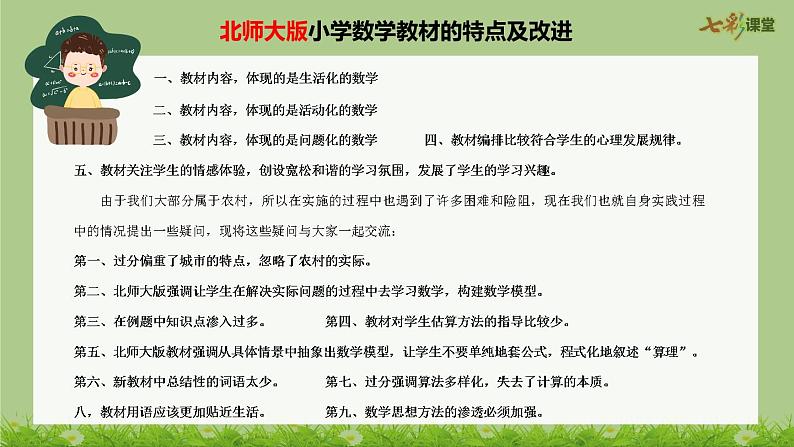 北师大版小学数学教材的特点及改进

七彩课堂

一、教材内容，体现的是生活化的数学

二、教材内容，体现的是活动化的数学

三、教材内容，体现的是问题化的数学　　四、教材编排比较符合学生的心理发展规律。

五、教材关注学生的情感体验，创设宽松和谐的学习氛围，发展了学生的学习兴趣。

由于我们大部分属于农村，所以在实施的过程中也遇到了许多困难和险阻，现在我们也就自身实践过程中的情况提出一些疑问，现将这些疑问与大家一起交流：

第一、过分偏重了城市的特点，忽略了农村的实际。

第二、北师大版强调让学生在解决实际问题的过程中去学习数学，构建数学模型。

第三、在例题中知识点渗入过多。　　第四、教材对学生估算方法的指导比较少。

第五、北师大版教材强调从具体情景中抽象出数学模型，让学生不要单纯地套公式，程式化地叙述“算理”。

第六、新教材中总结性的词语太少。　　第七、过分强调算法多样化，失去了计算的本质。

八，教材用语应该更加贴近生活。　　第九、数学思想方法的渗透必须加强。